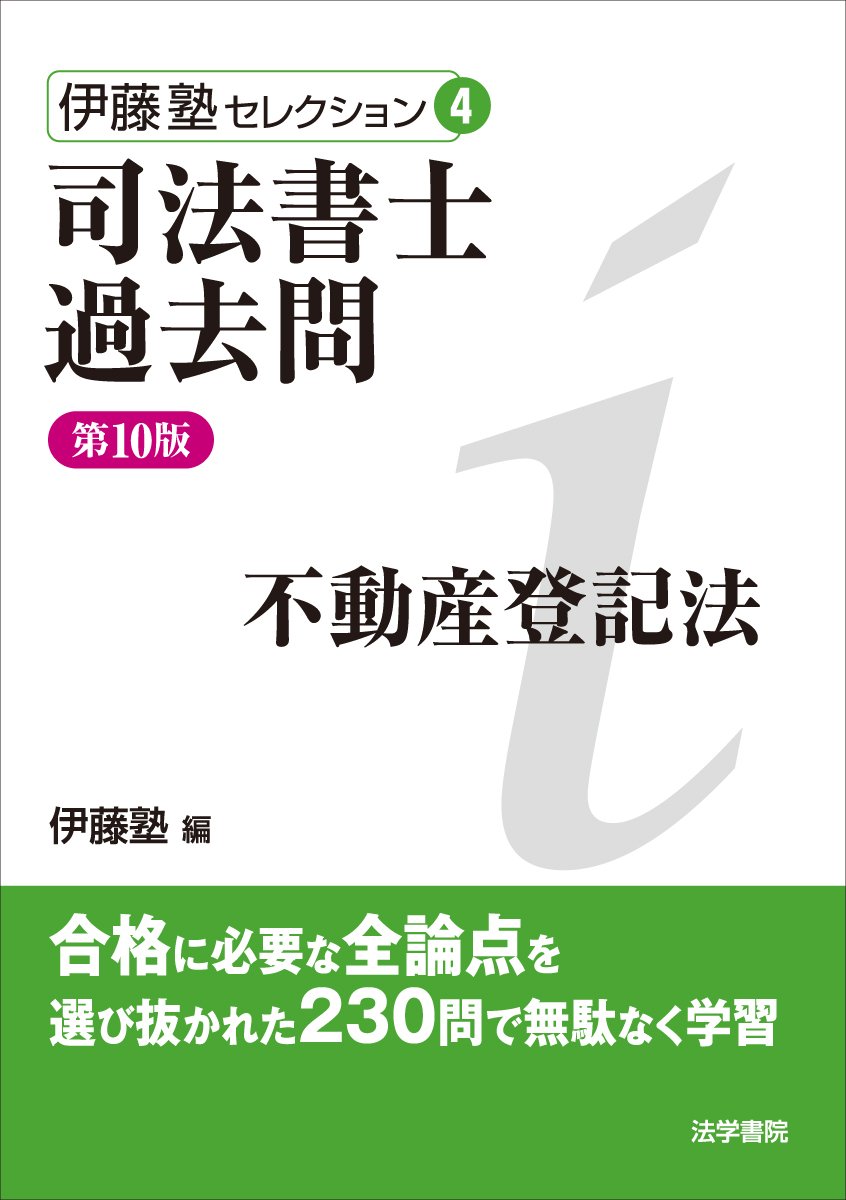 伊藤塾セレクション 4

司法書士
過去問

第10版

不動産登記法

伊藤塾 編

合格に必要な全論点を
選び抜かれた230問で無駄なく学習

法学書院